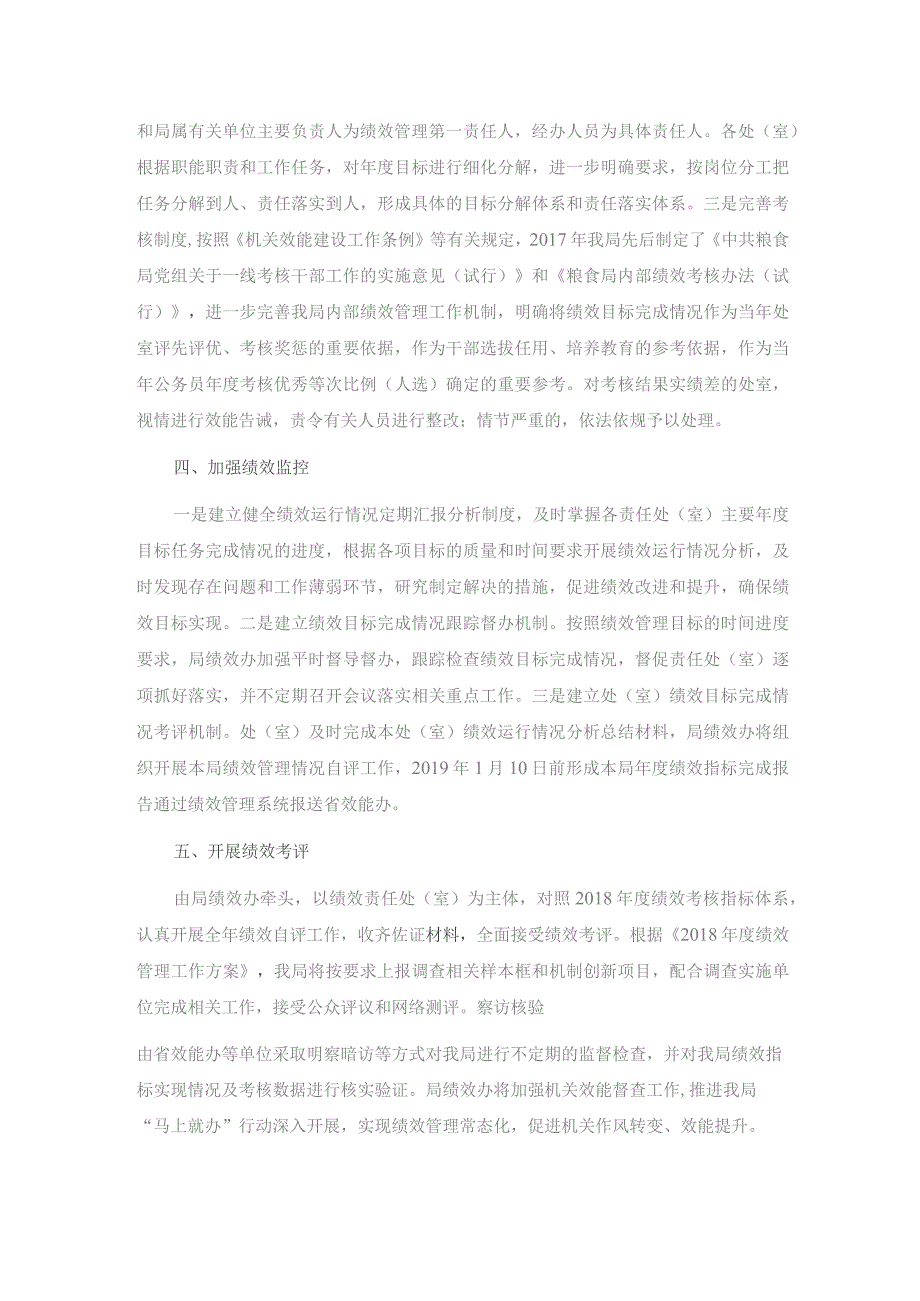 和局属有关单位主要负责人为绩效管理第一责任人，经办人员为具体责任人。各处（室）根据职能职责和工作任务，对年度目标进行细化分解，进一步明确要求，按岗位分工把任务分解到人、责任落实到人，形成具体的目标分解体系和责任落实体系。三是完善考核制度,按照《机关效能建设工作条例》等有关规定，2017年我局先后制定了《中共粮食局党组关于一线考核干部工作的实施意见（试行）》和《粮食局内部绩效考核办法（试行）》，进一步完善我局内部绩效管理工作机制，明确将绩效目标完成情况作为当年处室评先评优、考核奖惩的重要依据，作为干部选拔任用、培养教育的参考依据，作为当年公务员年度考核优秀等次比例（人选）确定的重要参考。对考核结果实绩差的处室，视情进行效能告诫，责令有关人员进行整改；情节严重的，依法依规予以处理。

四、加强绩效监控

一是建立健全绩效运行情况定期汇报分析制度，及时掌握各责任处（室）主要年度目标任务完成情况的进度，根据各项目标的质量和时间要求开展绩效运行情况分析，及时发现存在问题和工作薄弱环节，研究制定解决的措施，促进绩效改进和提升，确保绩效目标实现。二是建立绩效目标完成情况跟踪督办机制。按照绩效管理目标的时间进度要求，局绩效办加强平时督导督办，跟踪检查绩效目标完成情况，督促责任处（室）逐项抓好落实，并不定期召开会议落实相关重点工作。三是建立处（室）绩效目标完成情况考评机制。处（室）及时完成本处（室）绩效运行情况分析总结材料，局绩效办将组织开展本局绩效管理情况自评工作，2019年1月10日前形成本局年度绩效指标完成报告通过绩效管理系统报送省效能办。

五、开展绩效考评

由局绩效办牵头，以绩效责任处（室）为主体，对照2018年度绩效考核指标体系，认真开展全年绩效自评工作，收齐佐证材料，全面接受绩效考评。根据《2018年度绩效管理工作方案》，我局将按要求上报调查相关样本框和机制创新项目，配合调查实施单位完成相关工作，接受公众评议和网络测评。察访核验

由省效能办等单位采取明察暗访等方式对我局进行不定期的监督检查，并对我局绩效指标实现情况及考核数据进行核实验证。局绩效办将加强机关效能督查工作,推进我局“马上就办”行动深入开展，实现绩效管理常态化，促进机关作风转变、效能提升。